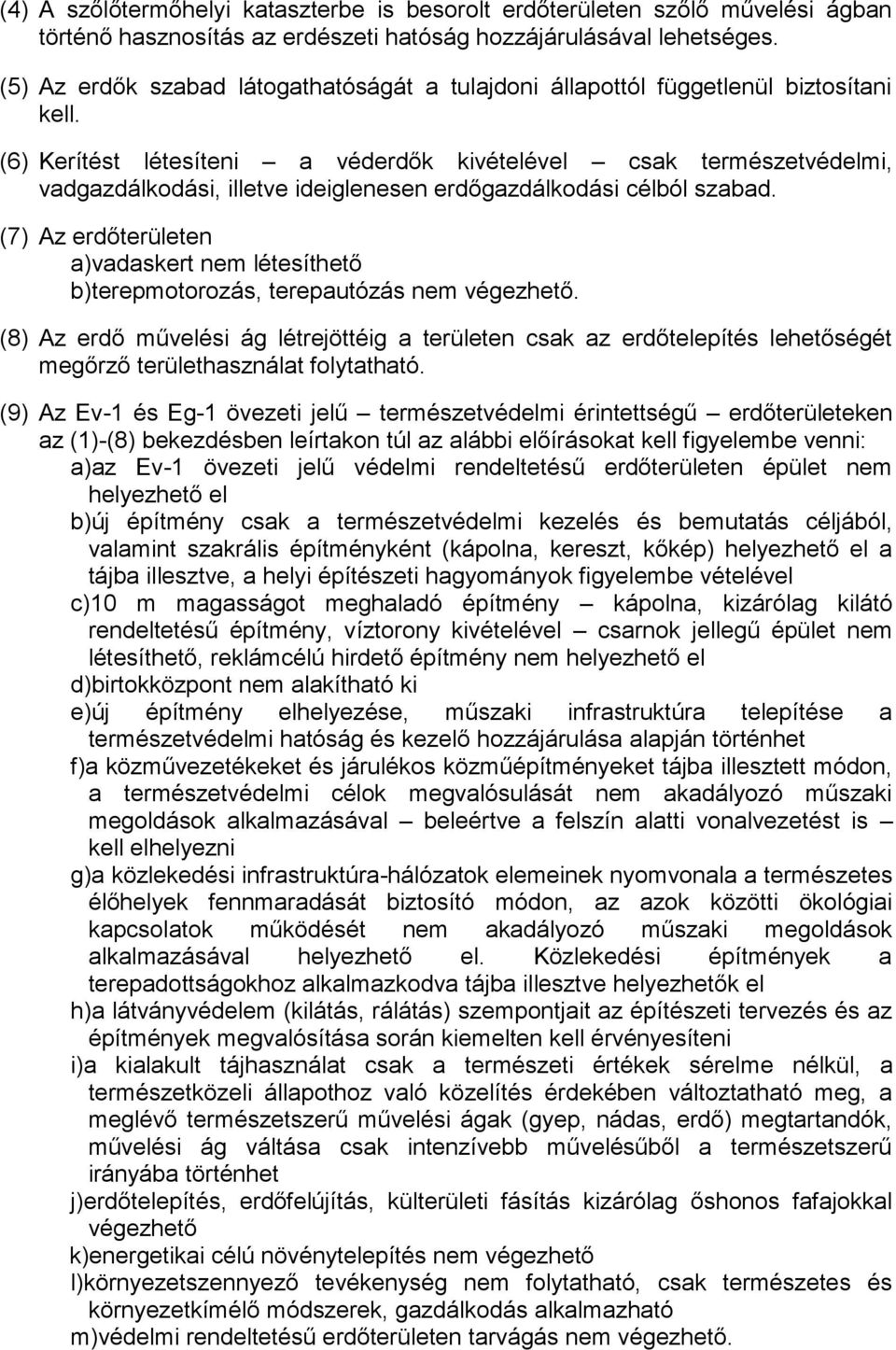 (4) A szőlőtermőhelyi kataszterbe is besorolt erdőterületen szőlő művelési ágban történő hasznosítás az erdészeti hatóság hozzájárulásával lehetséges.

(5) Az erdők szabad látogathatóságát a tulajdoni állapottól függetlenül biztosítani kell.

(6) Kerítést létesíteni – a véderdők kivételével – csak természetvédelmi, vadgazdálkodási, illetve ideiglenesen erdőgazdálkodási célból szabad.

(7) Az erdőterületen
a)vadaskert nem létesíthető
b)terepmotorozás, terepautózás nem végezhető.

(8) Az erdő művelési ág létrejöttéig a területen csak az erdőtelepítés lehetőségét megőrző területhasználat folytatható.

(9) Az Ev-1 és Eg-1 övezeti jelű – természetvédelmi érintettségű – erdőterületeken az (1)-(8) bekezdésben leírtakon túl az alábbi előírásokat kell figyelembe venni:
a)az Ev-1 övezeti jelű védelmi rendeltetésű erdőterületen épület nem helyezhető el
b)új építmény csak a természetvédelmi kezelés és bemutatás céljából, valamint szakrális építményként (kápolna, kereszt, kőkép) helyezhető el a tájba illesztve, a helyi építészeti hagyományok figyelembe vételével
c)10 m magasságot meghaladó építmény – kápolna, kizárólag kilátó rendeltetésű építmény, víztorony kivételével – csarnok jellegű épület nem létesíthető, reklámcélú hirdető építmény nem helyezhető el
d)birtokközpont nem alakítható ki
e)új építmény elhelyezése, műszaki infrastruktúra telepítése a természetvédelmi hatóság és kezelő hozzájárulása alapján történhet
f)a közművezetékeket és járulékos közműépítményeket tájba illesztett módon, a természetvédelmi célok megvalósulását nem akadályozó műszaki megoldások alkalmazásával – beleértve a felszín alatti vonalvezetést is – kell elhelyezni
g)a közlekedési infrastruktúra-hálózatok elemeinek nyomvonala a természetes élőhelyek fennmaradását biztosító módon, az azok közötti ökológiai kapcsolatok működését nem akadályozó műszaki megoldások alkalmazásával helyezhető el. Közlekedési építmények a terepadottságokhoz alkalmazkodva tájba illesztve helyezhetők el
h)a látványvédelem (kilátás, rálátás) szempontjait az építészeti tervezés és az építmények megvalósítása során kiemelten kell érvényesíteni
i)a kialakult tájhasználat csak a természeti értékek sérelme nélkül, a természetközeli állapothoz való közelítés érdekében változtatható meg, a meglévő természetszerű művelési ágak (gyep, nádas, erdő) megtartandók, művelési ág váltása csak intenzívebb művelésűből a természetszerű irányába történhet
j)erdőtelepítés, erdőfelújítás, külterületi fásítás kizárólag őshonos fafajokkal végezhető
k)energetikai célú növénytelepítés nem végezhető
l)környezetszennyező tevékenység nem folytatható, csak természetes és környezetkímélő módszerek, gazdálkodás alkalmazható
m)védelmi rendeltetésű erdőterületen tarvágás nem végezhető.